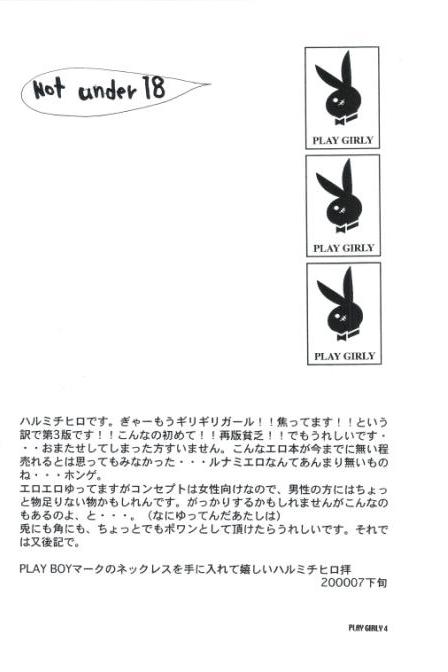 Not under 18

PLAY GIRLY

PLAY GIRLY

PLAY GIRLY

ハルミチヒロです。ぎゃーもうギリギリガール！！焦ってます！！という訳で第3版です！！こんなの初めて！！再版貧乏！！でもうれしいです・・・おまたせしてしまった方すいません。こんなエロ本が今までに無い程売れるとは思ってもみなかった・・・ルナミエロなんてあんまり無いものね・・・ホンゲ。
エロエロゆってますがコンセプトは女性向けなので、男性の方にはちょっと物足りない物かもしれんです。がっかりするかもしれませんがこんなのもあるのよ、と・・・。（なにゆってんだあたしは）
兎にも角にも、ちょっとでもポワンとして頂けたらうれしいです。それでは又後記で。

PLAY BOYマークのネックレスを手に入れて嬉しいハルミチヒロ拝
200007下旬

PLAY GIRLY 4